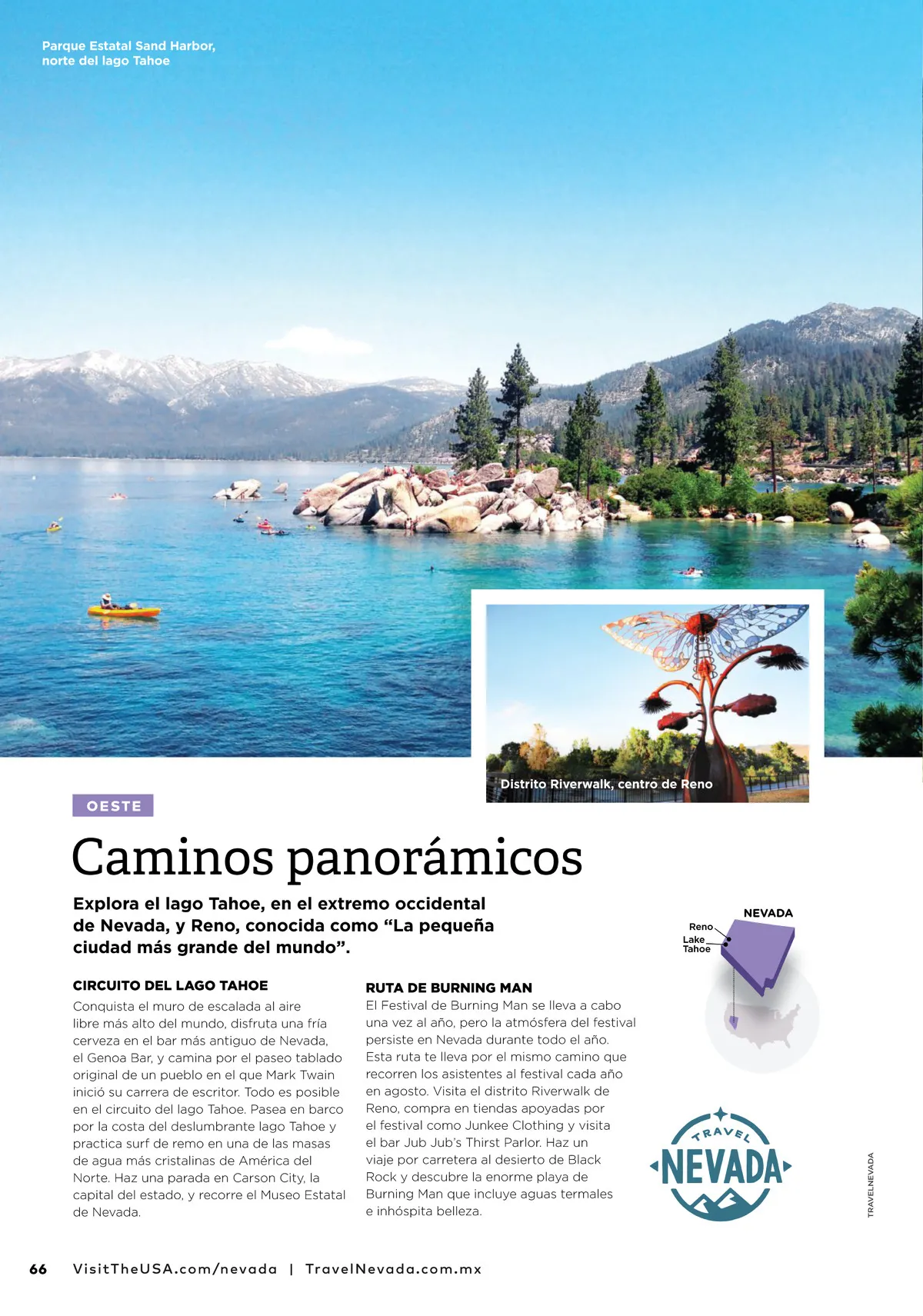 Parque Estatal Sand Harbor, norte del lago Tahoe

Distrito Riverwalk, centro de Reno

OESTE

Caminos panorámicos

Explora el lago Tahoe, en el extremo occidental de Nevada, y Reno, conocida como “La pequeña ciudad más grande del mundo”.

CIRCUITO DEL LAGO TAHOE

Conquista el muro de escalada al aire libre más alto del mundo, disfruta una fría cerveza en el bar más antiguo de Nevada, el Genoa Bar, y camina por el paseo tablado original de un pueblo en el que Mark Twain inició su carrera de escritor. Todo es posible en el circuito del lago Tahoe. Pasea en barco por la costa del deslumbrante lago Tahoe y practica surf de remo en una de las masas de agua más cristalinas de América del Norte. Haz una parada en Carson City, la capital del estado, y recorre el Museo Estatal de Nevada.

RUTA DE BURNING MAN

El Festival de Burning Man se lleva a cabo una vez al año, pero la atmósfera del festival persiste en Nevada durante todo el año. Esta ruta te lleva por el mismo camino que recorren los asistentes al festival cada año en agosto. Visita el distrito Riverwalk de Reno, compra en tiendas apoyadas por el festival como Junkee Clothing y visita el bar Jub Jub’s Thirst Parlor. Haz un viaje por carretera al desierto de Black Rock y descubre la enorme playa de Burning Man que incluye aguas termales e inhóspita belleza.

NEVADA
Reno
Lake Tahoe

TRAVEL
NEVADA

TRAVELNEVADA

66 VisitTheUSA.com/nevada | TravelNevada.com.mx